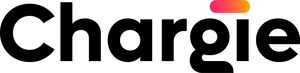 Chargie